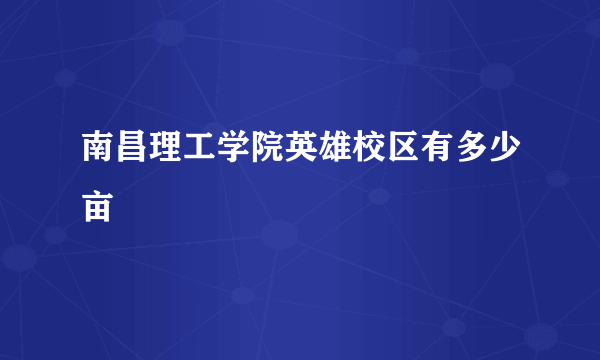 南昌理工学院英雄校区有多少亩